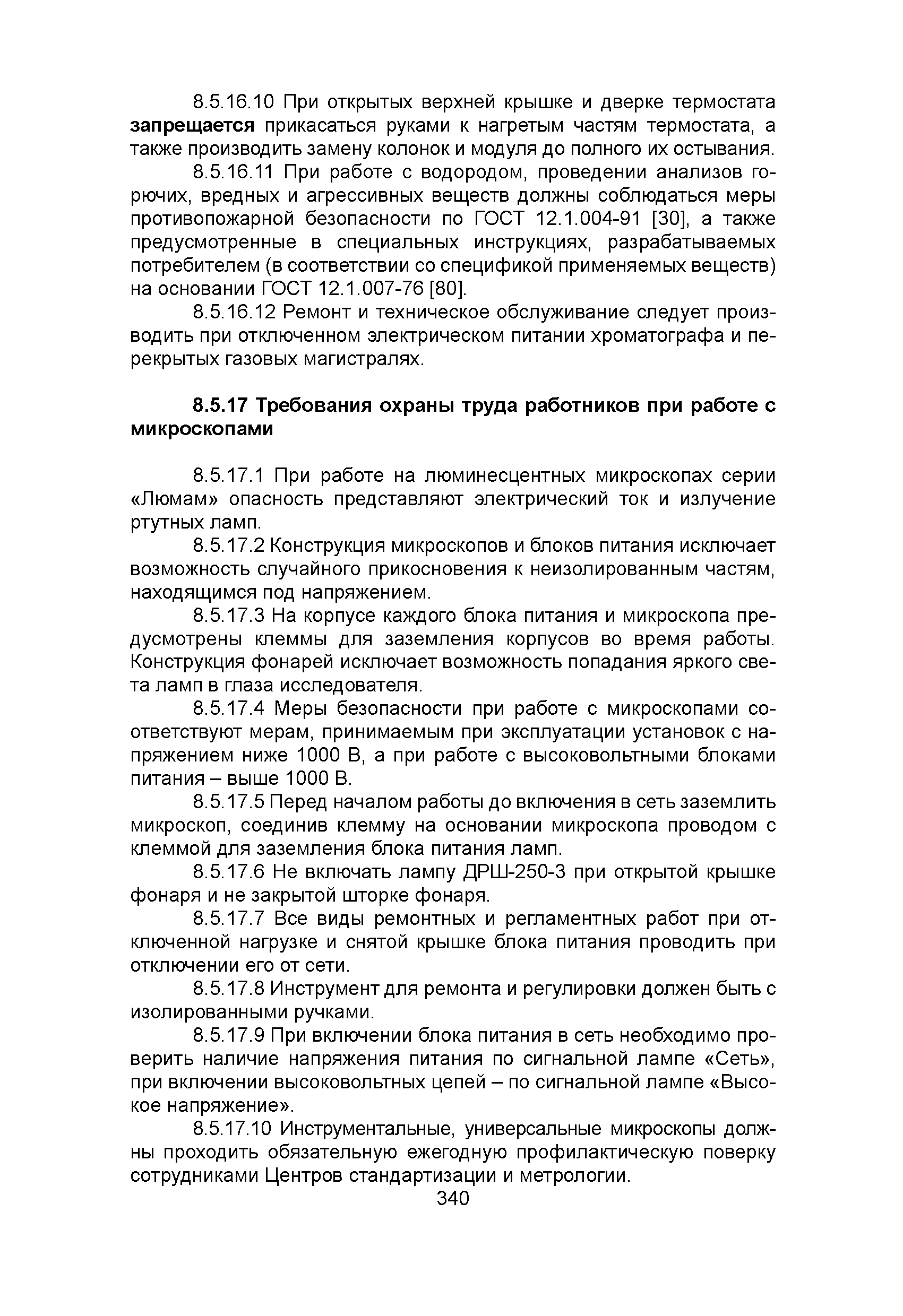 8.5.16.10 При открытых верхней крышке и дверке термостата запрещается прикасаться руками к нагретым частям термостата, а также производить замену колонок и модуля до полного их остывания.

8.5.16.11 При работе с водородом, проведении анализов горючих, вредных и агрессивных веществ должны соблюдаться меры противопожарной безопасности по ГОСТ 12.1.004-91 [30], а также предусмотренные в специальных инструкциях, разрабатываемых потребителем (в соответствии со спецификой применяемых веществ) на основании ГОСТ 12.1.007-76 [80].

8.5.16.12 Ремонт и техническое обслуживание следует производить при отключенном электрическом питании хроматографа и перекрытых газовых магистралях.

8.5.17 Требования охраны труда работников при работе с микроскопами

8.5.17.1 При работе на люминесцентных микроскопах серии «Люмам» опасность представляют электрический ток и излучение ртутных ламп.

8.5.17.2 Конструкция микроскопов и блоков питания исключает возможность случайного прикосновения к неизолированным частям, находящимся под напряжением.

8.5.17.3 На корпусе каждого блока питания и микроскопа предусмотрены клеммы для заземления корпусов во время работы. Конструкция фонарей исключает возможность попадания яркого света ламп в глаза исследователя.

8.5.17.4 Меры безопасности при работе с микроскопами соответствуют мерам, принимаемым при эксплуатации установок с напряжением ниже 1000 В, а при работе с высоковольтными блоками питания – выше 1000 В.

8.5.17.5 Перед началом работы до включения в сеть заземлить микроскоп, соединив клемму на основании микроскопа проводом с клеммой для заземления блока питания ламп.

8.5.17.6 Не включать лампу ДРШ-250-3 при открытой крышке фонаря и не закрытой шторке фонаря.

8.5.17.7 Все виды ремонтных и регламентных работ при отключенной нагрузке и снятой крышке блока питания проводить при отключении его от сети.

8.5.17.8 Инструмент для ремонта и регулировки должен быть с изолированными ручками.

8.5.17.9 При включении блока питания в сеть необходимо проверить наличие напряжения питания по сигнальной лампе «Сеть», при включении высоковольтных цепей – по сигнальной лампе «Высокое напряжение».

8.5.17.10 Инструментальные, универсальные микроскопы должны проходить обязательную ежегодную профилактическую поверку сотрудниками Центров стандартизации и метрологии.

340